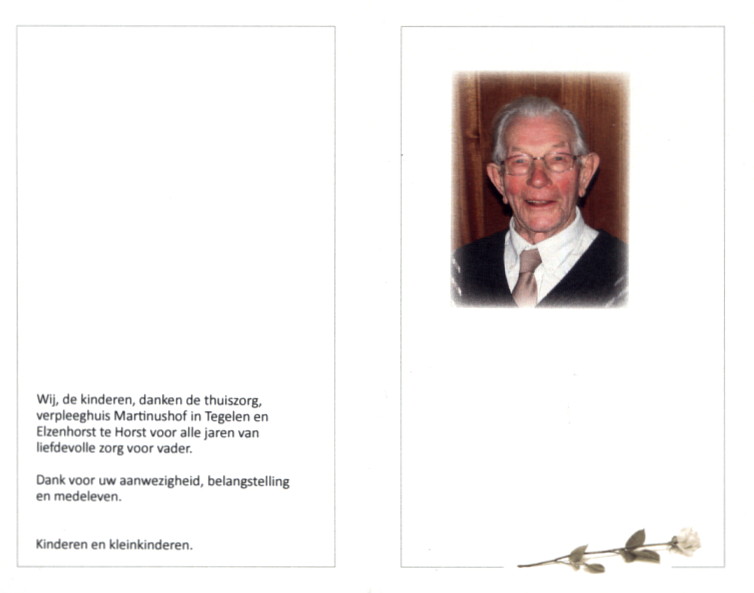 Wij, de kinderen, danken de thuiszorg, verpleeghuis Martinushof in Tegelen en Elzenhorst te Horst voor alle jaren van liefdevolle zorg voor vader.

Dank voor uw aanwezigheid, belangstelling en medeleven.

Kinderen en kleinkinderen.